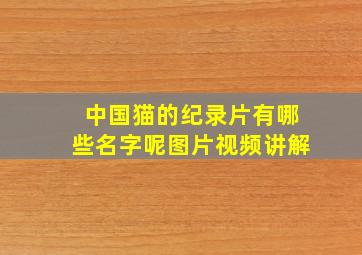 中国猫的纪录片有哪些名字呢图片视频讲解